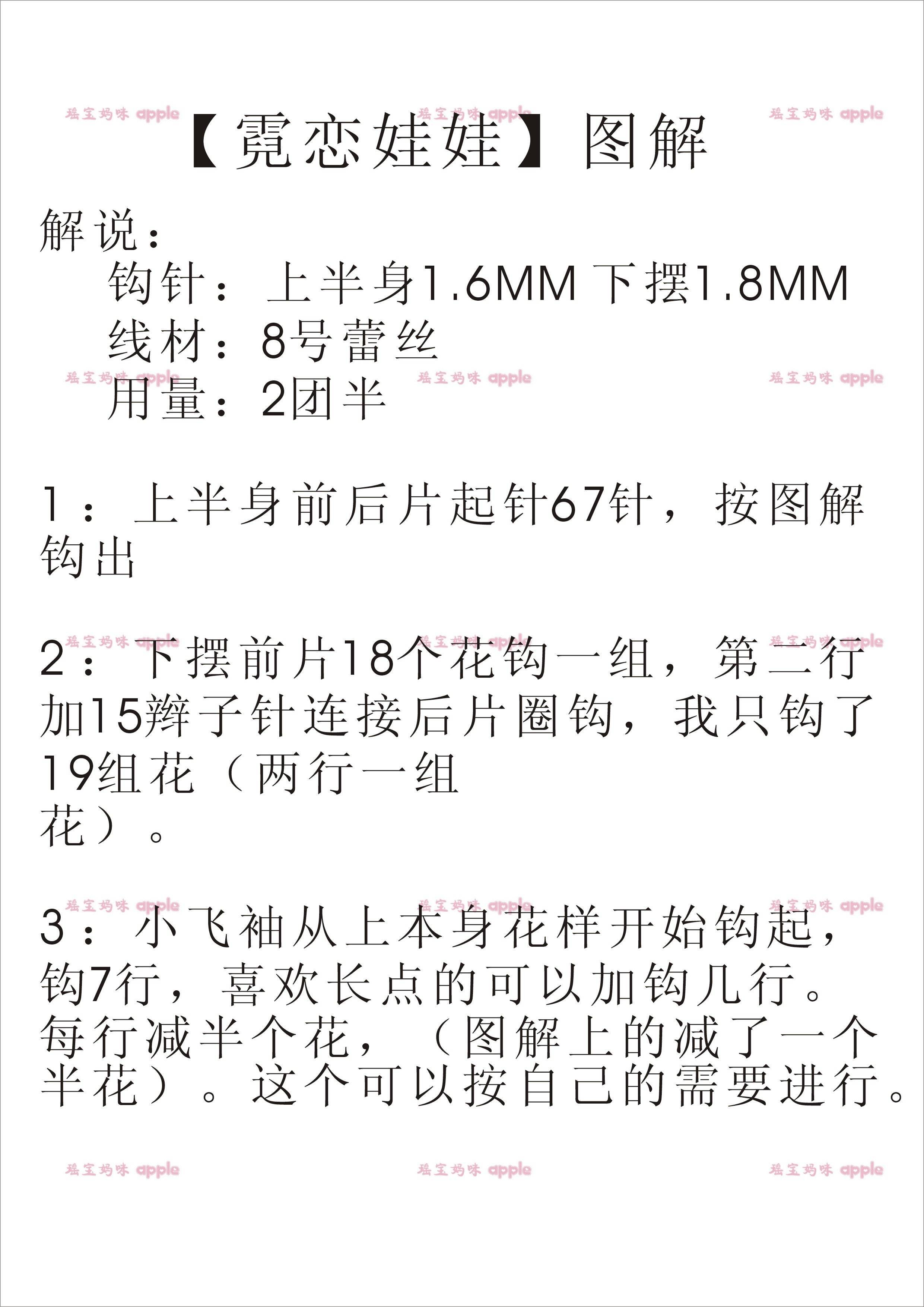 【霓恋娃娃】图解

解说：

钩针：上半身1.6MM 下摆1.8MM

线材：8号蕾丝

用量：2团半

1：上半身前后片起针67针，按图解钩出

2：下摆前片18个花钩一组，第二行加15辫子针连接后片圈钩，我只钩了19组花（两行一组花）。

3：小飞袖从上本身花样开始钩起，钩7行，喜欢长点的可以加钩几行。每行减半个花，（图解上的减了一个半花）。这个可以按自己的需要进行。

瑶宝妈咪 apple